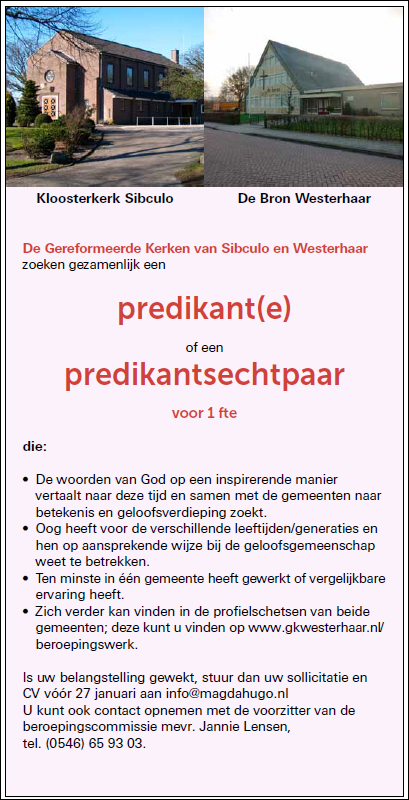 Kloosterkerk Sibculo

De Bron Westerhaar

De Gereformeerde Kerken van Sibculo en Westerhaar
zoeken gezamenlijk een

predikant(e)

of een

predikantsechtpaar

voor 1 fte

die:

• De woorden van God op een inspirerende manier vertaalt naar deze tijd en samen met de gemeenten naar betekenis en geloofsverdieping zoekt.
• Oog heeft voor de verschillende leeftijden/generaties en hen op aansprekende wijze bij de geloofsgemeenschap weet te betrekken.
• Ten minste in één gemeente heeft gewerkt of vergelijkbare ervaring heeft.
• Zich verder kan vinden in de profielschetsen van beide gemeenten; deze kunt u vinden op www.gkwesterhaar.nl/beroepingswerk.

Is uw belangstelling gewekt, stuur dan uw sollicitatie en CV vóór 27 januari aan info@magdahugo.nl
U kunt ook contact opnemen met de voorzitter van de beroepingscommissie mevr. Jannie Lensen,
tel. (0546) 65 93 03.